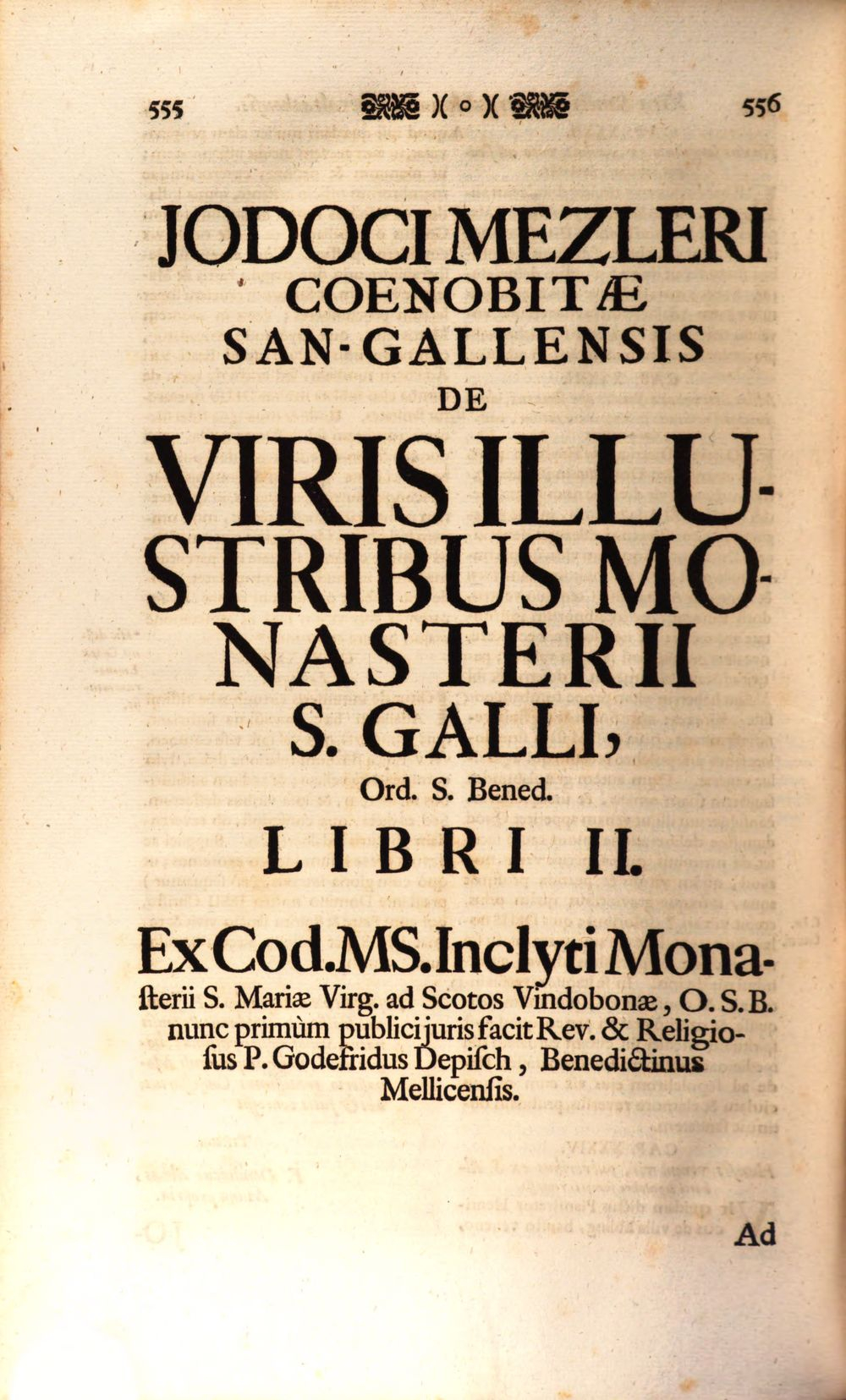 555 )( o )( 556

JODOCI MEZLERI
COENOBITÆ
SAN-GALLENSIS
DE
VIRIS ILLUSTRIBUS MONASTERII
S. GALLI,
Ord. S. Bened.
LIBRI II.

Ex Cod. MS. Inclyti Monasterii S. Mariæ Virg. ad Scotos Vindobonæ, O. S. B. nunc primùm publici juris facit Rev. & Religiosus P. Godefridus Depisch, Benedictinus Mellicensis.

Ad